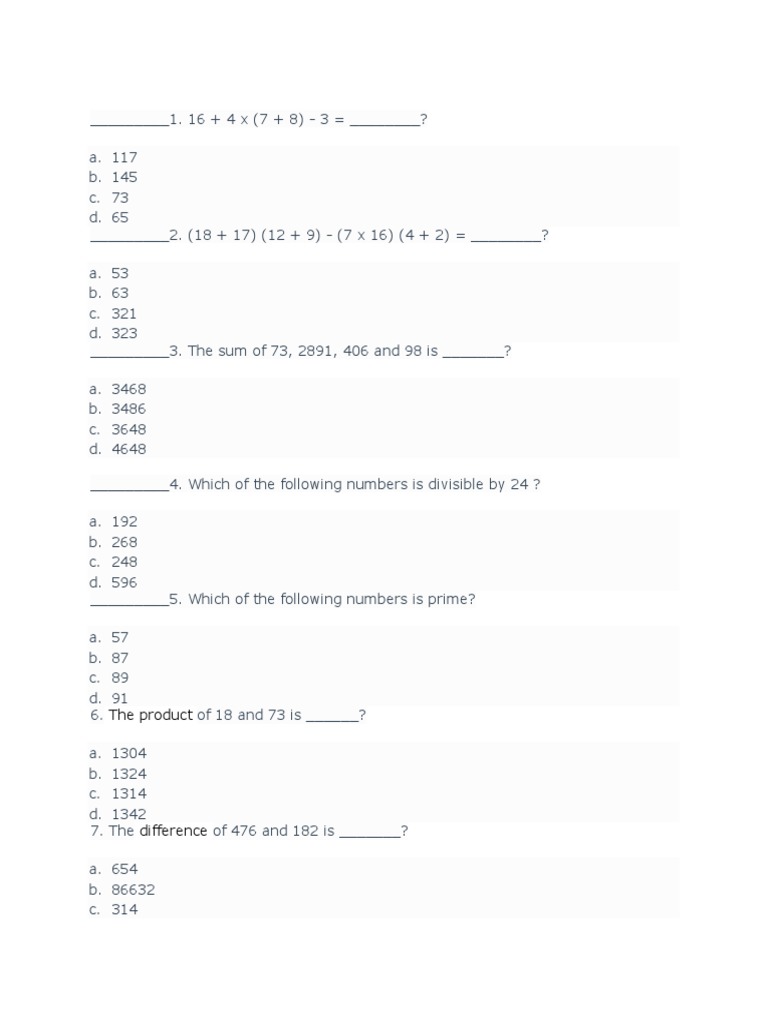 __________1. 16 + 4 x (7 + 8) - 3 = _________?

a. 117
b. 145
c. 73
d. 65

__________2. (18 + 17) (12 + 9) - (7 x 16) (4 + 2) = _________?

a. 53
b. 63
c. 321
d. 323

__________3. The sum of 73, 2891, 406 and 98 is ________?

a. 3468
b. 3486
c. 3648
d. 4648

__________4. Which of the following numbers is divisible by 24 ?

a. 192
b. 268
c. 248
d. 596

__________5. Which of the following numbers is prime?

a. 57
b. 87
c. 89
d. 91

6. The product of 18 and 73 is _______?

a. 1304
b. 1324
c. 1314
d. 1342

7. The difference of 476 and 182 is ________?

a. 654
b. 86632
c. 314